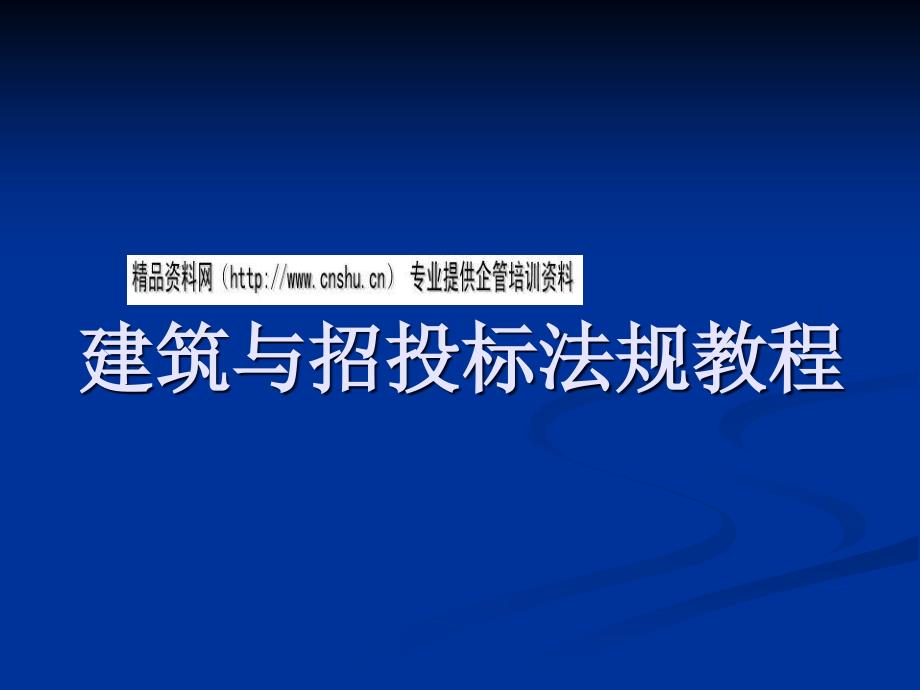 精品资料网（http://www.cnshu.cn） 专业提供企管培训资料

建筑与招投标法规教程